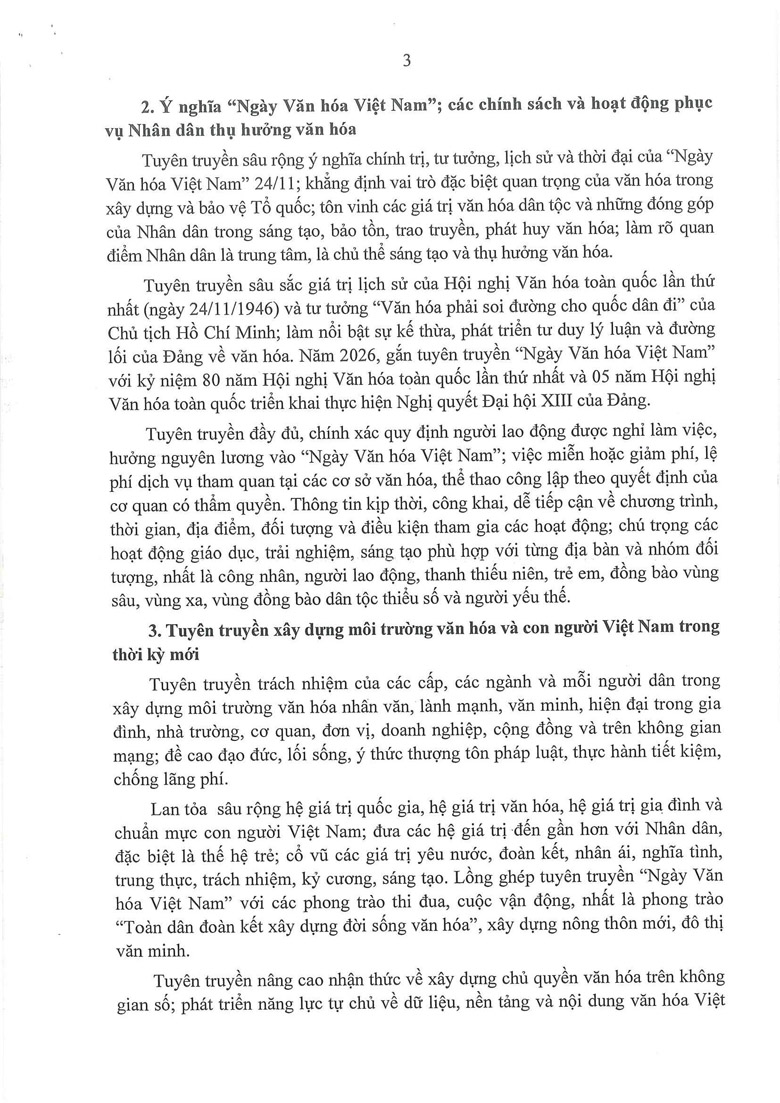 3

2. Ý nghĩa “Ngày Văn hóa Việt Nam”; các chính sách và hoạt động phục vụ Nhân dân thụ hưởng văn hóa

Tuyên truyền sâu rộng ý nghĩa chính trị, tư tưởng, lịch sử và thời đại của “Ngày Văn hóa Việt Nam” 24/11; khẳng định vai trò đặc biệt quan trọng của văn hóa trong xây dựng và bảo vệ Tổ quốc; tôn vinh các giá trị văn hóa dân tộc và những đóng góp của Nhân dân trong sáng tạo, bảo tồn, trao truyền, phát huy văn hóa; làm rõ quan điểm Nhân dân là trung tâm, là chủ thể sáng tạo và thụ hưởng văn hóa.

Tuyên truyền sâu sắc giá trị lịch sử của Hội nghị Văn hóa toàn quốc lần thứ nhất (ngày 24/11/1946) và tư tưởng “Văn hóa phải soi đường cho quốc dân đi” của Chủ tịch Hồ Chí Minh; làm nổi bật sự kế thừa, phát triển tư duy lý luận và đường lối của Đảng về văn hóa. Năm 2026, gắn tuyên truyền “Ngày Văn hóa Việt Nam” với kỷ niệm 80 năm Hội nghị Văn hóa toàn quốc lần thứ nhất và 05 năm Hội nghị Văn hóa toàn quốc triển khai thực hiện Nghị quyết Đại hội XIII của Đảng.

Tuyên truyền đầy đủ, chính xác quy định người lao động được nghỉ làm việc, hưởng nguyên lương vào “Ngày Văn hóa Việt Nam”; việc miễn hoặc giảm phí, lệ phí dịch vụ tham quan tại các cơ sở văn hóa, thể thao công lập theo quyết định của cơ quan có thẩm quyền. Thông tin kịp thời, công khai, dễ tiếp cận về chương trình, thời gian, địa điểm, đối tượng và điều kiện tham gia các hoạt động; chú trọng các hoạt động giáo dục, trải nghiệm, sáng tạo phù hợp với từng địa bàn và nhóm đối tượng, nhất là công nhân, người lao động, thanh thiếu niên, trẻ em, đồng bào vùng sâu, vùng xa, vùng đồng bào dân tộc thiểu số và người yếu thế.

3. Tuyên truyền xây dựng môi trường văn hóa và con người Việt Nam trong thời kỳ mới

Tuyên truyền trách nhiệm của các cấp, các ngành và mỗi người dân trong xây dựng môi trường văn hóa nhân văn, lành mạnh, văn minh, hiện đại trong gia đình, nhà trường, cơ quan, đơn vị, doanh nghiệp, cộng đồng và trên không gian mạng; đề cao đạo đức, lối sống, ý thức thượng tôn pháp luật, thực hành tiết kiệm, chống lãng phí.

Lan tỏa sâu rộng hệ giá trị quốc gia, hệ giá trị văn hóa, hệ giá trị gia đình và chuẩn mực con người Việt Nam; đưa các hệ giá trị đến gần hơn với Nhân dân, đặc biệt là thế hệ trẻ; cổ vũ các giá trị yêu nước, đoàn kết, nhân ái, nghĩa tình, trung thực, trách nhiệm, kỷ cương, sáng tạo. Lồng ghép tuyên truyền “Ngày Văn hóa Việt Nam” với các phong trào thi đua, cuộc vận động, nhất là phong trào “Toàn dân đoàn kết xây dựng đời sống văn hóa”, xây dựng nông thôn mới, đô thị văn minh.

Tuyên truyền nâng cao nhận thức về xây dựng chủ quyền văn hóa trên không gian số; phát triển năng lực tự chủ về dữ liệu, nền tảng và nội dung văn hóa Việt